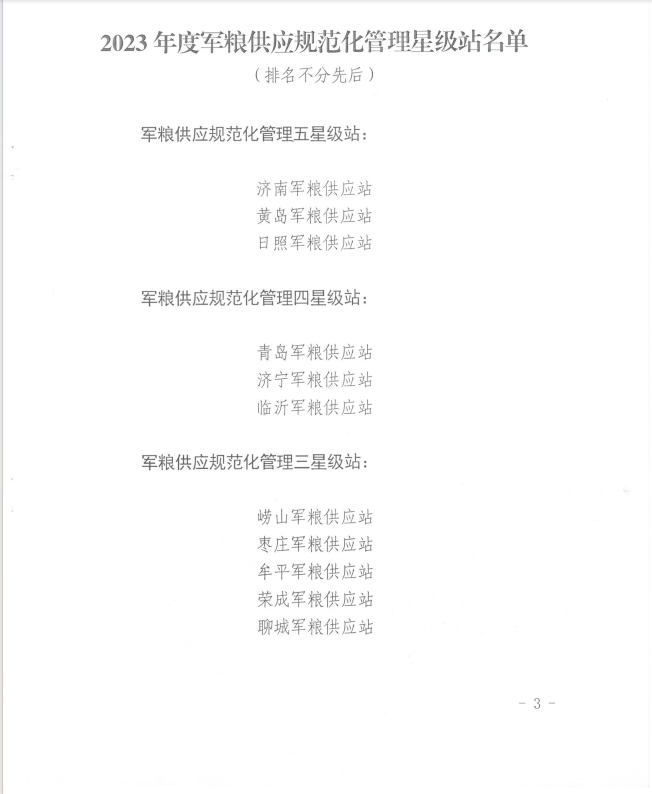 2023 年度军粮供应规范化管理星级站名单

（排名不分先后）

军粮供应规范化管理五星级站：

济南军粮供应站
黄岛军粮供应站
日照军粮供应站

军粮供应规范化管理四星级站：

青岛军粮供应站
济宁军粮供应站
临沂军粮供应站

军粮供应规范化管理三星级站：

崂山军粮供应站
枣庄军粮供应站
牟平军粮供应站
荣成军粮供应站
聊城军粮供应站

- 3 -